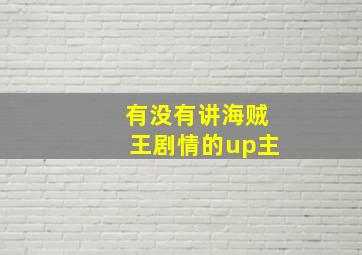 有没有讲海贼王剧情的up主